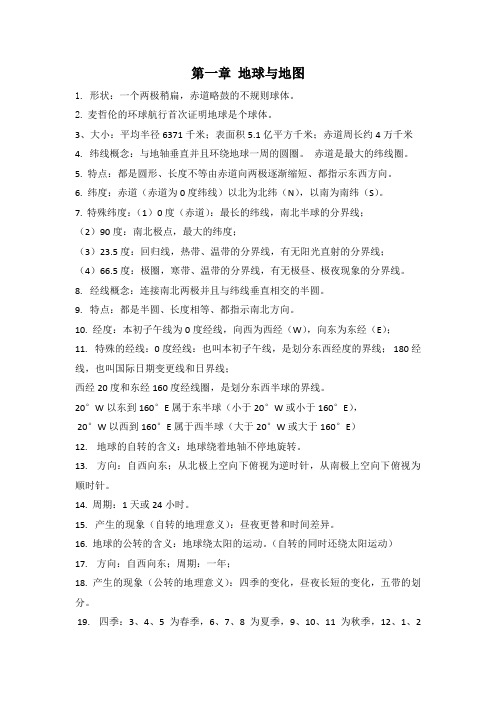 第一章 地球与地图

1. 形状：一个两极稍扁，赤道略鼓的不规则球体。

2. 麦哲伦的环球航行首次证明地球是个球体。

3、大小：平均半径 6371 千米；表面积 5.1 亿平方千米；赤道周长约 4 万千米

4. 纬线概念：与地轴垂直并且环绕地球一周的圆圈。 赤道是最大的纬线圈。

5. 特点：都是圆形、长度不等由赤道向两极逐渐缩短、都指示东西方向。

6. 纬度：赤道（赤道为 0 度纬线）以北为北纬（N），以南为南纬（S）。

7. 特殊纬度：（1）0 度（赤道）：最长的纬线，南北半球的分界线；

（2）90 度：南北极点，最大的纬度；

（3）23.5 度：回归线，热带、温带的分界线，有无阳光直射的分界线；

（4）66.5 度：极圈，寒带、温带的分界线，有无极昼、极夜现象的分界线。

8. 经线概念：连接南北两极并且与纬线垂直相交的半圆。

9. 特点：都是半圆、长度相等、都指示南北方向。

10. 经度：本初子午线为 0 度经线，向西为西经（W），向东为东经（E）；

11. 特殊的经线：0 度经线：也叫本初子午线，是划分东西经度的界线； 180 经线，也叫国际日期变更线和日界线；

西经 20 度和东经 160 度经线圈，是划分东西半球的界线。

20°W 以东到 160°E 属于东半球（小于 20°W 或小于 160°E），

20°W 以西到 160°E 属于西半球（大于 20°W 或大于 160°E）

12. 地球的自转的含义：地球绕着地轴不停地旋转。

13. 方向：自西向东；从北极上空向下俯视为逆时针，从南极上空向下俯视为顺时针。

14. 周期：1 天或 24 小时。

15. 产生的现象（自转的地理意义）：昼夜更替和时间差异。

16. 地球的公转的含义：地球绕太阳的运动。（自转的同时还绕太阳运动）

17. 方向：自西向东；周期：一年；

18. 产生的现象（公转的地理意义）：四季的变化，昼夜长短的变化，五带的划分。

19. 四季：3、4、5 为春季，6、7、8 为夏季，9、10、11 为秋季，12、1、2